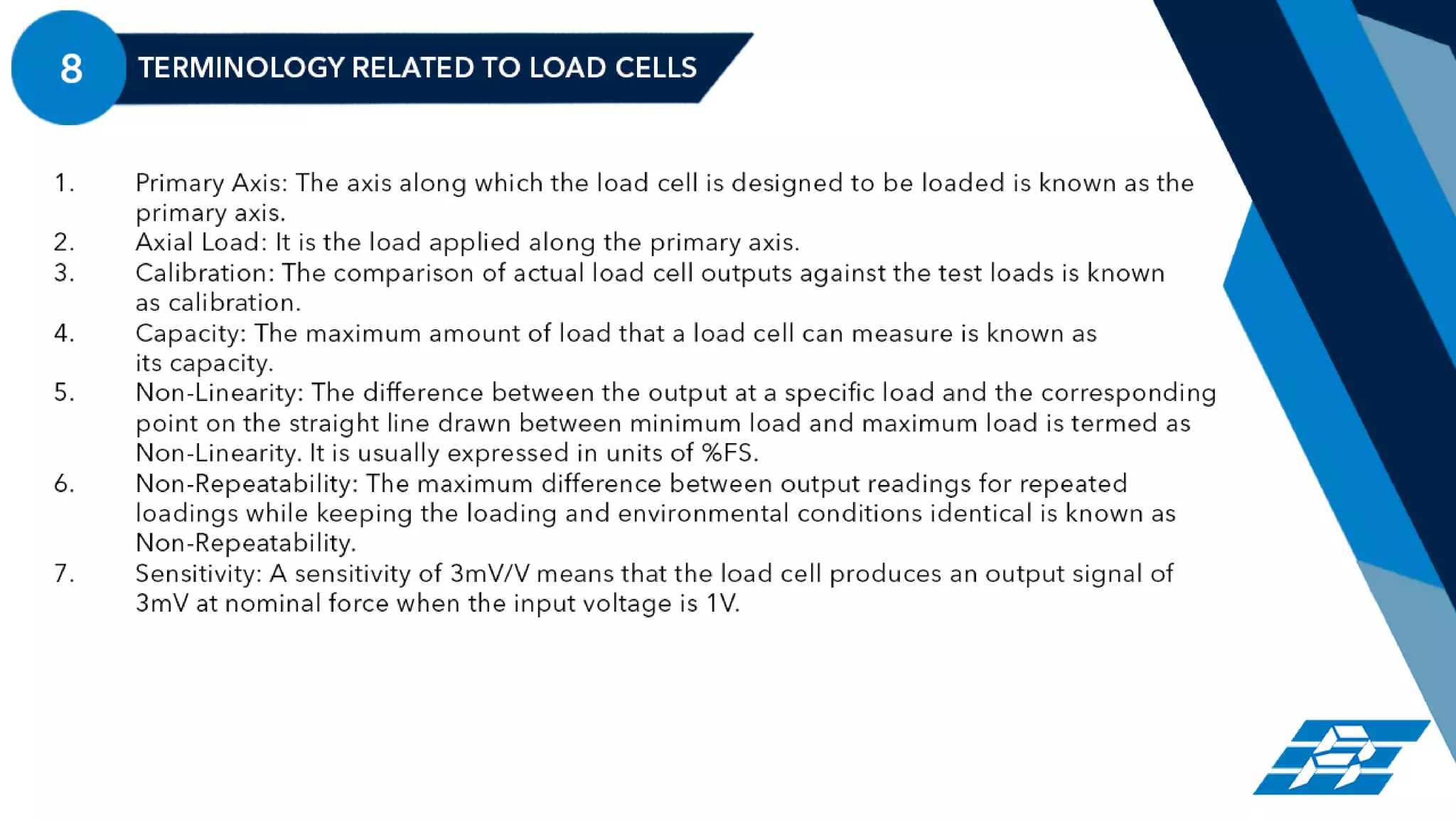 8

TERMINOLOGY RELATED TO LOAD CELLS

1. Primary Axis: The axis along which the load cell is designed to be loaded is known as the primary axis.
2. Axial Load: It is the load applied along the primary axis.
3. Calibration: The comparison of actual load cell outputs against the test loads is known as calibration.
4. Capacity: The maximum amount of load that a load cell can measure is known as its capacity.
5. Non-Linearity: The difference between the output at a specific load and the corresponding point on the straight line drawn between minimum load and maximum load is termed as Non-Linearity. It is usually expressed in units of %FS.
6. Non-Repeatability: The maximum difference between output readings for repeated loadings while keeping the loading and environmental conditions identical is known as Non-Repeatability.
7. Sensitivity: A sensitivity of 3mV/V means that the load cell produces an output signal of 3mV at nominal force when the input voltage is 1V.